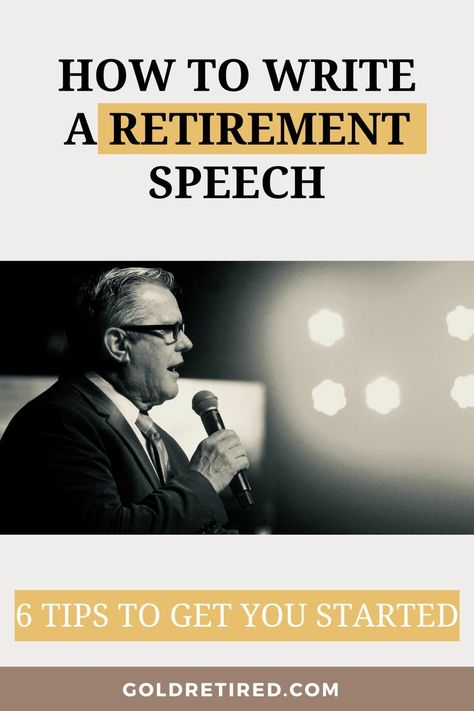 HOW TO WRITE A RETIREMENT SPEECH

6 TIPS TO GET YOU STARTED

GOLDRETIRED.COM